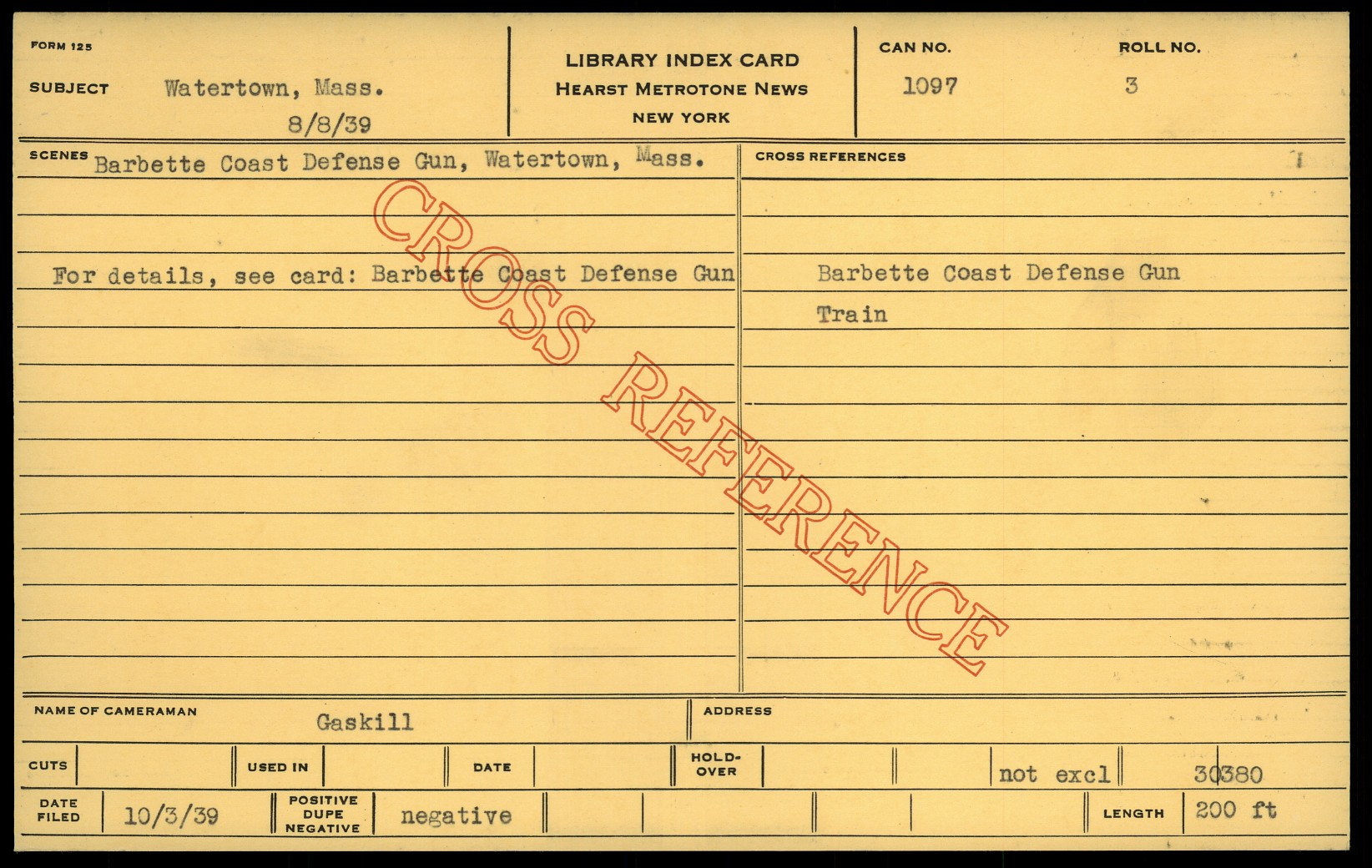 FORM 125

SUBJECT Watertown, Mass.
8/8/39

LIBRARY INDEX CARD
HEARST METROTONE NEWS
NEW YORK

CAN NO.
1097

ROLL NO.
3

SCENES Barbette Coast Defense Gun, Watertown, Mass.

For details, see card: Barbette Coast Defense Gun

CROSS REFERENCES

Barbette Coast Defense Gun
Train

NAME OF CAMERAMAN Gaskill

ADDRESS

CUTS

USED IN

DATE

HOLD-OVER

not excl

30380

DATE FILED 10/3/39

POSITIVE DUPE NEGATIVE negative

LENGTH 200 ft

CROSS REFERENCE